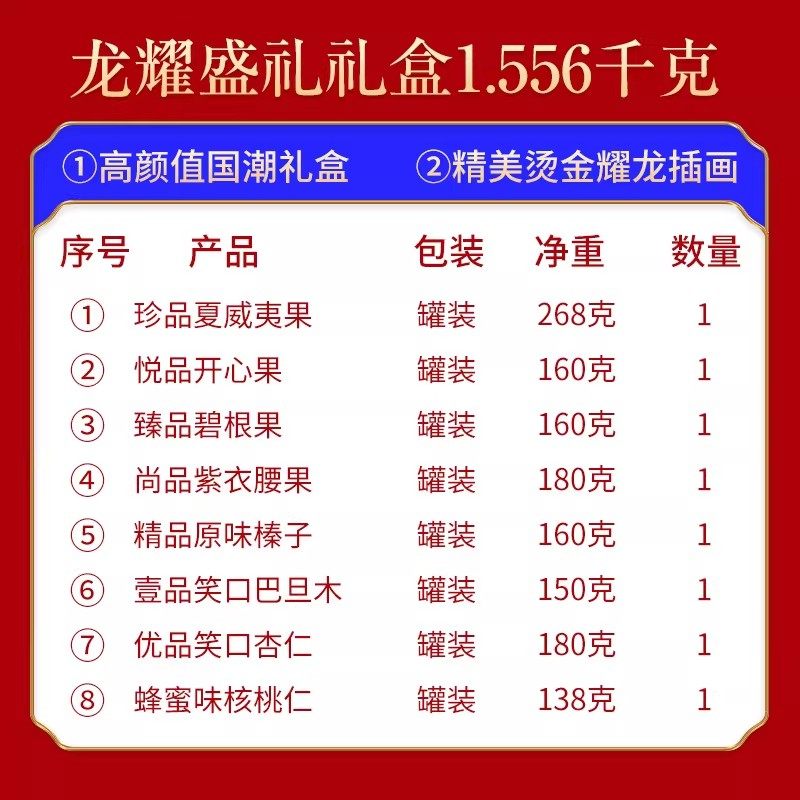 龙耀盛礼礼盒1.556千克

①高颜值国潮礼盒 ②精美烫金耀龙插画

| 序号 | 产品 | 包装 | 净重 | 数量 |
|---|---|---|---|---|
| ① | 珍品夏威夷果 | 罐装 | 268克 | 1 |
| ② | 悦品开心果 | 罐装 | 160克 | 1 |
| ③ | 臻品碧根果 | 罐装 | 160克 | 1 |
| ④ | 尚品紫衣腰果 | 罐装 | 180克 | 1 |
| ⑤ | 精品原味榛子 | 罐装 | 160克 | 1 |
| ⑥ | 壹品笑口巴旦木 | 罐装 | 150克 | 1 |
| ⑦ | 优品笑口杏仁 | 罐装 | 180克 | 1 |
| ⑧ | 蜂蜜味核桃仁 | 罐装 | 138克 | 1 |